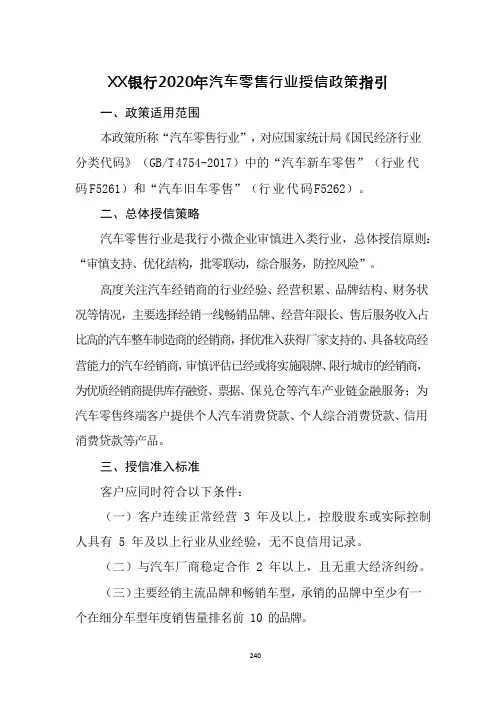 XX银行2020年汽车零售行业授信政策指引

一、政策适用范围

本政策所称“汽车零售行业”，对应国家统计局《国民经济行业分类代码》（GB/T4754-2017）中的“汽车新车零售”（行业代码F5261）和“汽车旧车零售”（行业代码F5262）。

二、总体授信策略

汽车零售行业是我行小微企业审慎进入类行业，总体授信原则：“审慎支持、优化结构，批零联动，综合服务，防控风险”。

高度关注汽车经销商的行业经验、经营积累、品牌结构、财务状况等情况，主要选择经销一线畅销品牌、经营年限长、售后服务收入占比高的汽车整车制造商的经销商，择优准入获得厂家支持的、具备较高经营能力的汽车经销商，审慎评估已经或将实施限牌、限行城市的经销商，为优质经销商提供库存融资、票据、保兑仓等汽车产业链金融服务；为汽车零售终端客户提供个人汽车消费贷款、个人综合消费贷款、信用消费贷款等产品。

三、授信准入标准

客户应同时符合以下条件：

（一）客户连续正常经营 3 年及以上，控股股东或实际控制人具有 5 年及以上行业从业经验，无不良信用记录。

（二）与汽车厂商稳定合作 2 年以上，且无重大经济纠纷。

（三）主要经销主流品牌和畅销车型，承销的品牌中至少有一个在细分车型年度销售量排名前 10 的品牌。

240